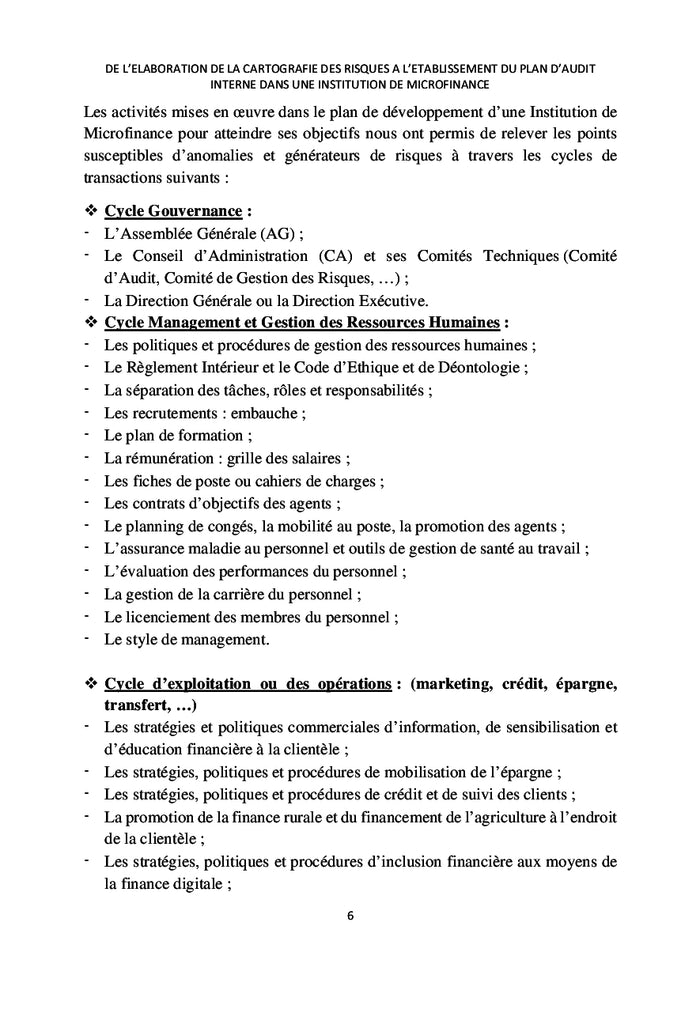 DE L'ELABORATION DE LA CARTOGRAFIE DES RISQUES A L'ETABLISSEMENT DU PLAN D'AUDIT INTERNE DANS UNE INSTITUTION DE MICROFINANCE

Les activités mises en œuvre dans le plan de développement d'une Institution de Microfinance pour atteindre ses objectifs nous ont permis de relever les points susceptibles d'anomalies et générateurs de risques à travers les cycles de transactions suivants :

❖ Cycle Gouvernance :
- L'Assemblée Générale (AG) ;
- Le Conseil d'Administration (CA) et ses Comités Techniques (Comité d'Audit, Comité de Gestion des Risques, …) ;
- La Direction Générale ou la Direction Exécutive.
❖ Cycle Management et Gestion des Ressources Humaines :
- Les politiques et procédures de gestion des ressources humaines ;
- Le Règlement Intérieur et le Code d'Ethique et de Déontologie ;
- La séparation des tâches, rôles et responsabilités ;
- Les recrutements : embauche ;
- Le plan de formation ;
- La rémunération : grille des salaires ;
- Les fiches de poste ou cahiers de charges ;
- Les contrats d'objectifs des agents ;
- Le planning de congés, la mobilité au poste, la promotion des agents ;
- L'assurance maladie au personnel et outils de gestion de santé au travail ;
- L'évaluation des performances du personnel ;
- La gestion de la carrière du personnel ;
- Le licenciement des membres du personnel ;
- Le style de management.

❖ Cycle d'exploitation ou des opérations : (marketing, crédit, épargne, transfert, …)
- Les stratégies et politiques commerciales d'information, de sensibilisation et d'éducation financière à la clientèle ;
- Les stratégies, politiques et procédures de mobilisation de l'épargne ;
- Les stratégies, politiques et procédures de crédit et de suivi des clients ;
- La promotion de la finance rurale et du financement de l'agriculture à l'endroit de la clientèle ;
- Les stratégies, politiques et procédures d'inclusion financière aux moyens de la finance digitale ;

6